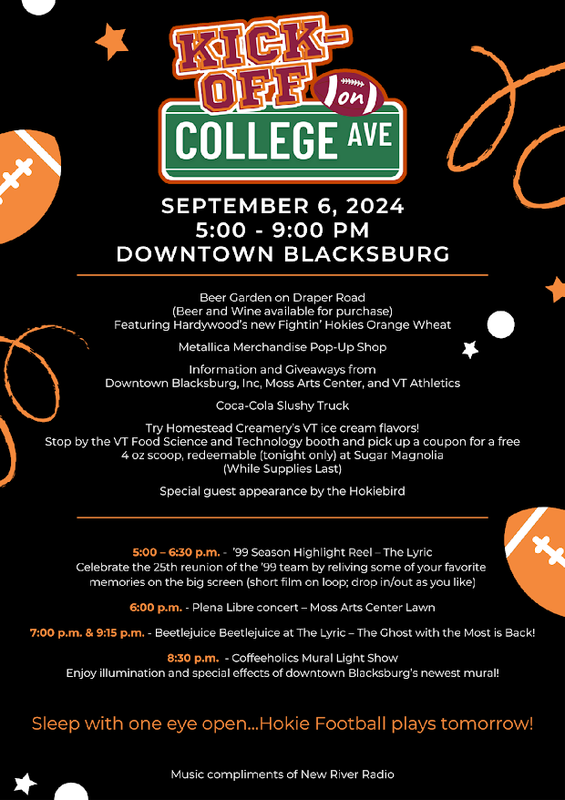 KICK-OFF on COLLEGE AVE

SEPTEMBER 6, 2024
5:00 - 9:00 PM
DOWNTOWN BLACKSBURG

Beer Garden on Draper Road
(Beer and Wine available for purchase)
Featuring Hardywood's new Fightin' Hokies Orange Wheat

Metallica Merchandise Pop-Up Shop

Information and Giveaways from
Downtown Blacksburg, Inc, Moss Arts Center, and VT Athletics

Coca-Cola Slushy Truck

Try Homestead Creamery's VT ice cream flavors!
Stop by the VT Food Science and Technology booth and pick up a coupon for a free 4 oz scoop, redeemable (tonight only) at Sugar Magnolia
(While Supplies Last)

Special guest appearance by the Hokiebird

5:00 – 6:30 p.m. - '99 Season Highlight Reel – The Lyric
Celebrate the 25th reunion of the '99 team by reliving some of your favorite memories on the big screen (short film on loop; drop in/out as you like)

6:00 p.m. - Plena Libre concert – Moss Arts Center Lawn

7:00 p.m. & 9:15 p.m. - Beetlejuice Beetlejuice at The Lyric – The Ghost with the Most is Back!

8:30 p.m. - Coffeeholics Mural Light Show
Enjoy illumination and special effects of downtown Blacksburg's newest mural!

Sleep with one eye open...Hokie Football plays tomorrow!

Music compliments of New River Radio